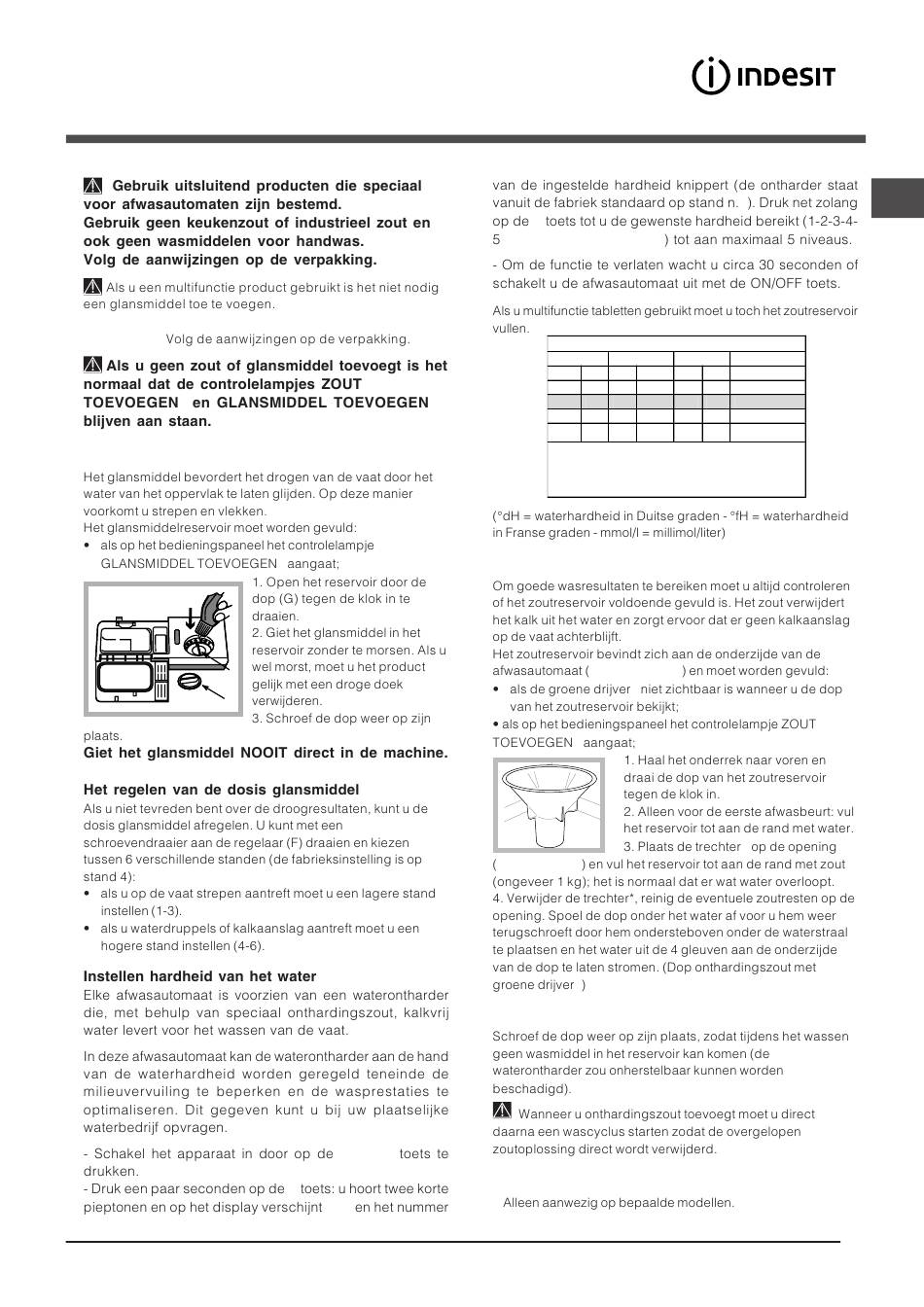 INDESIT

Gebruik uitsluitend producten die speciaal voor afwasautomaten zijn bestemd.
Gebruik geen keukenzout of industrieel zout en ook geen wasmiddelen voor handwas.
Volg de aanwijzingen op de verpakking.

Als u een multifunctie product gebruikt is het niet nodig een glansmiddel toe te voegen.

Volg de aanwijzingen op de verpakking.

Als u geen zout of glansmiddel toevoegt is het normaal dat de controlelampjes ZOUT TOEVOEGEN en GLANSMIDDEL TOEVOEGEN blijven aan staan.

Het glansmiddel bevordert het drogen van de vaat door het water van het oppervlak te laten glijden. Op deze manier voorkomt u strepen en vlekken.
Het glansmiddelreservoir moet worden gevuld:
• als op het bedieningspaneel het controlelampje GLANSMIDDEL TOEVOEGEN aangaat;

1. Open het reservoir door de dop (G) tegen de klok in te draaien.
2. Giet het glansmiddel in het reservoir zonder te morsen. Als u wel morst, moet u het product gelijk met een droge doek verwijderen.
3. Schroef de dop weer op zijn plaats.

Giet het glansmiddel NOOIT direct in de machine.

Het regelen van de dosis glansmiddel
Als u niet tevreden bent over de droogresultaten, kunt u de dosis glansmiddel afregelen. U kunt met een schroevendraaier aan de regelaar (F) draaien en kiezen tussen 6 verschillende standen (de fabrieksinstelling is op stand 4):
• als u op de vaat strepen aantreft moet u een lagere stand instellen (1-3).
• als u waterdruppels of kalkaanslag aantreft moet u een hogere stand instellen (4-6).

Instellen hardheid van het water
Elke afwasautomaat is voorzien van een waterontharder die, met behulp van speciaal onthardingszout, kalkvrij water levert voor het wassen van de vaat.

In deze afwasautomaat kan de waterontharder aan de hand van de waterhardheid worden geregeld teneinde de milieuvervuiling te beperken en de wasprestaties te optimaliseren. Dit gegeven kunt u bij uw plaatselijke waterbedrijf opvragen.

- Schakel het apparaat in door op de toets te drukken.
- Druk een paar seconden op de toets: u hoort twee korte pieptonen en op het display verschijnt en het nummer van de ingestelde hardheid knippert (de ontharder staat vanuit de fabriek standaard op stand n. ). Druk net zolang op de toets tot u de gewenste hardheid bereikt (1-2-3-4-5 ) tot aan maximaal 5 niveaus.

- Om de functie te verlaten wacht u circa 30 seconden of schakelt u de afwasautomaat uit met de ON/OFF toets.

Als u multifunctie tabletten gebruikt moet u toch het zoutreservoir vullen.

(°dH = waterhardheid in Duitse graden - °fH = waterhardheid in Franse graden - mmol/l = millimol/liter)

Om goede wasresultaten te bereiken moet u altijd controleren of het zoutreservoir voldoende gevuld is. Het zout verwijdert het kalk uit het water en zorgt ervoor dat er geen kalkaanslag op de vaat achterblijft.
Het zoutreservoir bevindt zich aan de onderzijde van de afwasautomaat ( ) en moet worden gevuld:
• als de groene drijver niet zichtbaar is wanneer u de dop van het zoutreservoir bekijkt;
• als op het bedieningspaneel het controlelampje ZOUT TOEVOEGEN aangaat;

1. Haal het onderrek naar voren en draai de dop van het zoutreservoir tegen de klok in.
2. Alleen voor de eerste afwasbeurt: vul het reservoir tot aan de rand met water.
3. Plaats de trechter op de opening ( ) en vul het reservoir tot aan de rand met zout (ongeveer 1 kg); het is normaal dat er wat water overloopt.
4. Verwijder de trechter*, reinig de eventuele zoutresten op de opening. Spoel de dop onder het water af voor u hem weer terugschroeft door hem ondersteboven onder de waterstraal te plaatsen en het water uit de 4 gleuven aan de onderzijde van de dop te laten stromen. (Dop onthardingszout met groene drijver )

Schroef de dop weer op zijn plaats, zodat tijdens het wassen geen wasmiddel in het reservoir kan komen (de waterontharder zou onherstelbaar kunnen worden beschadigd).

Wanneer u onthardingszout toevoegt moet u direct daarna een wascyclus starten zodat de overgelopen zoutoplossing direct wordt verwijderd.

Alleen aanwezig op bepaalde modellen.